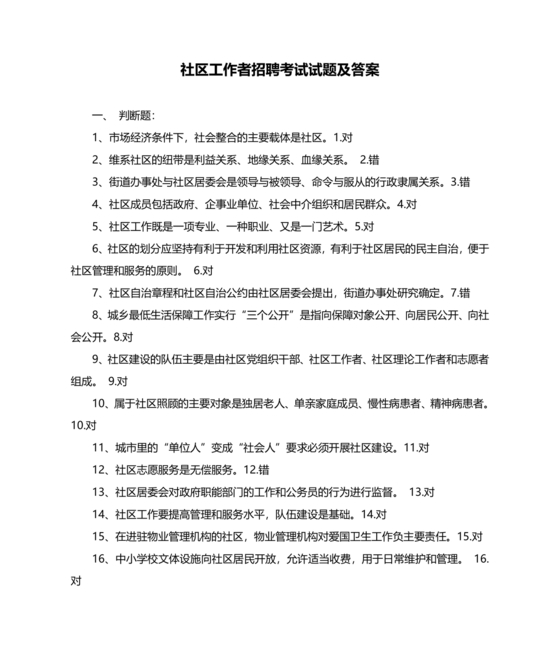 社区工作者招聘考试试题及答案

一、 判断题:

1、市场经济条件下，社会整合的主要载体是社区。1.对

2、维系社区的纽带是利益关系、地缘关系、血缘关系。 2.错

3、街道办事处与社区居委会是领导与被领导、命令与服从的行政隶属关系。3.错

4、社区成员包括政府、企事业单位、社会中介组织和居民群众。4.对

5、社区工作既是一项专业、一种职业、又是一门艺术。5.对

6、社区的划分应坚持有利于开发和利用社区资源，有利于社区居民的民主自治，便于社区管理和服务的原则。 6.对

7、社区自治章程和社区自治公约由社区居委会提出，街道办事处研究确定。7.错

8、城乡最低生活保障工作实行“三个公开”是指向保障对象公开、向居民公开、向社会公开。8.对

9、社区建设的队伍主要是由社区党组织干部、社区工作者、社区理论工作者和志愿者组成。 9.对

10、属于社区照顾的主要对象是独居老人、单亲家庭成员、慢性病患者、精神病患者。10.对

11、城市里的“单位人”变成“社会人”要求必须开展社区建设。11.对

12、社区志愿服务是无偿服务。12.错

13、社区居委会对政府职能部门的工作和公务员的行为进行监督。 13.对

14、社区工作要提高管理和服务水平，队伍建设是基础。14.对

15、在进驻物业管理机构的社区，物业管理机构对爱国卫生工作负主要责任。15.对

16、中小学校文体设施向社区居民开放，允许适当收费，用于日常维护和管理。 16.对